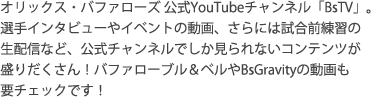 オリックス・バファローズ 公式YouTubeチャンネル「BsTV」。選手インタビューやイベントの動画、さらには試合前練習の生配信など、公式チャンネルでしか見られないコンテンツが盛りだくさん！バファローブル＆ベルやBsGravityの動画も要チェックです！